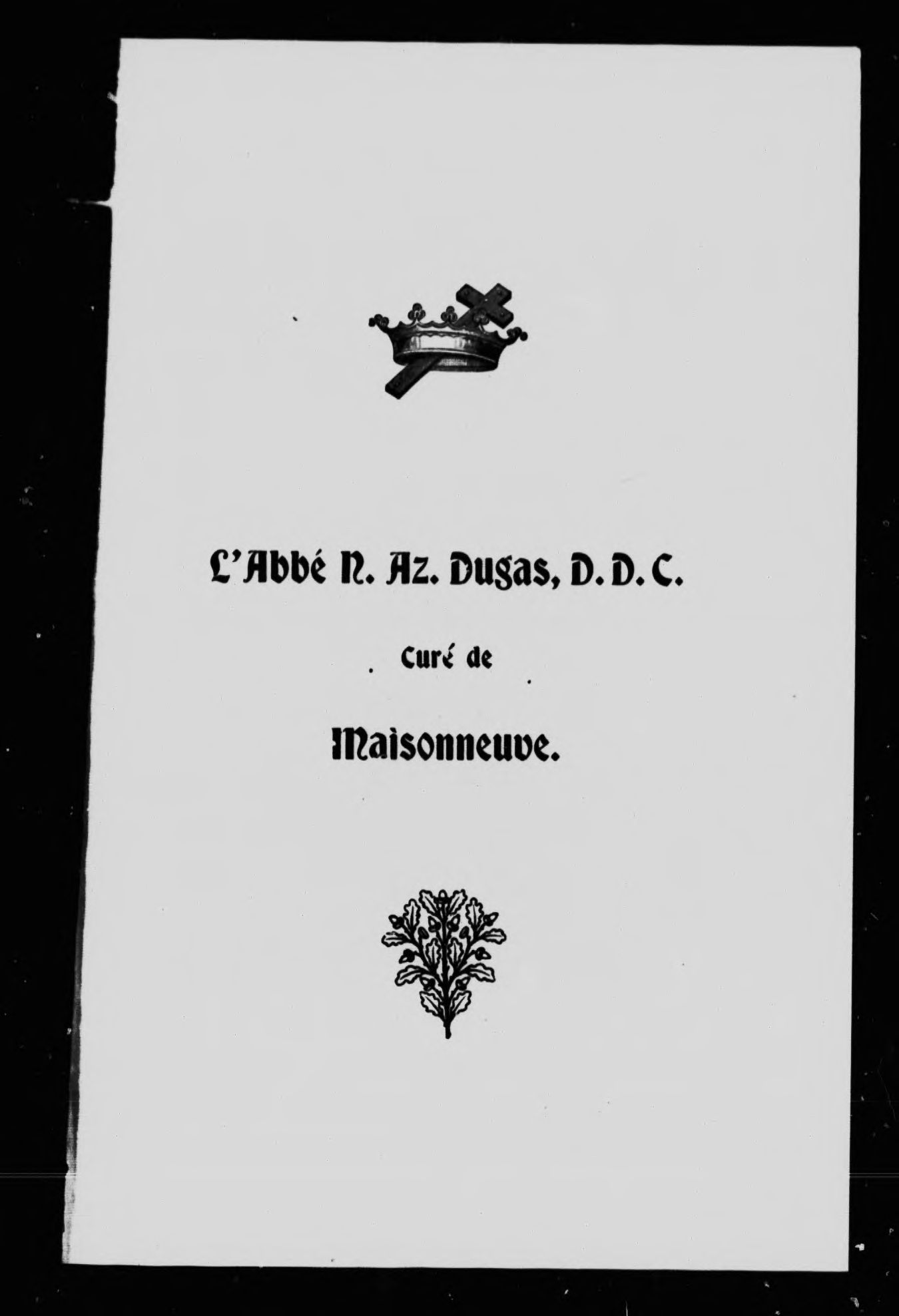 L'Abbé N. Az. Dugas, D. D. C.

Curé de

Maisonneuve.